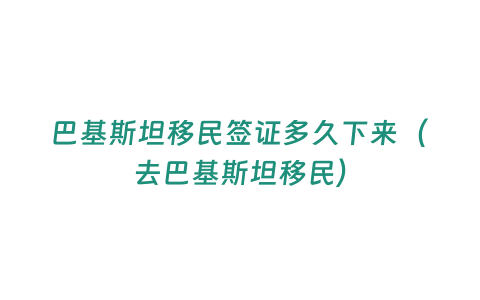 巴基斯坦移民签证多久下来（去巴基斯坦移民）